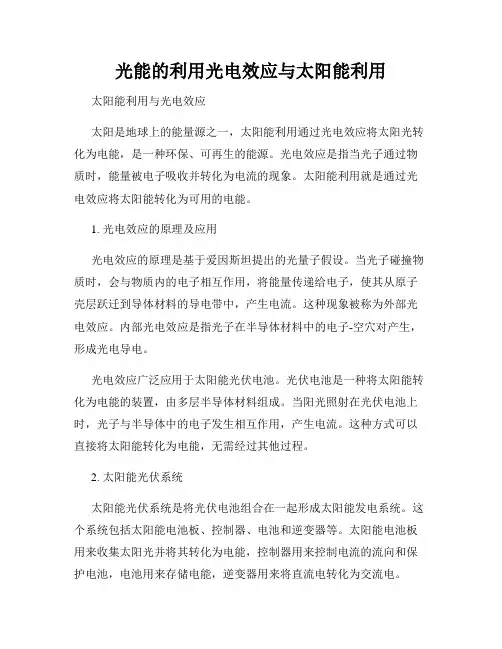 光能的利用光电效应与太阳能利用

太阳能利用与光电效应

太阳是地球上的能量源之一，太阳能利用通过光电效应将太阳光转化为电能，是一种环保、可再生的能源。光电效应是指当光子通过物质时，能量被电子吸收并转化为电流的现象。太阳能利用就是通过光电效应将太阳能转化为可用的电能。

1. 光电效应的原理及应用

光电效应的原理是基于爱因斯坦提出的光量子假设。当光子碰撞物质时，会与物质内的电子相互作用，将能量传递给电子，使其从原子壳层跃迁到导体材料的导电带中，产生电流。这种现象被称为外部光电效应。内部光电效应是指光子在半导体材料中的电子-空穴对产生，形成光电导电。

光电效应广泛应用于太阳能光伏电池。光伏电池是一种将太阳能转化为电能的装置，由多层半导体材料组成。当阳光照射在光伏电池上时，光子与半导体中的电子发生相互作用，产生电流。这种方式可以直接将太阳能转化为电能，无需经过其他过程。

2. 太阳能光伏系统

太阳能光伏系统是将光伏电池组合在一起形成太阳能发电系统。这个系统包括太阳能电池板、控制器、电池和逆变器等。太阳能电池板用来收集太阳光并将其转化为电能，控制器用来控制电流的流向和保护电池，电池用来存储电能，逆变器用来将直流电转化为交流电。